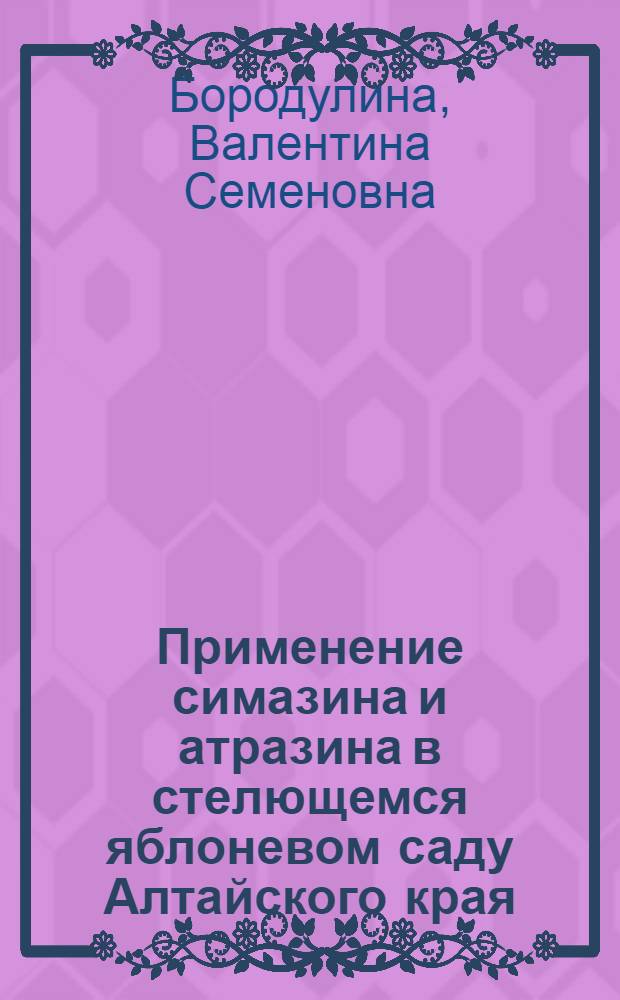 Бородулина, Валентина Семеновна

Применение симазина и атразина в стелющемся яблоневом саду Алтайского края